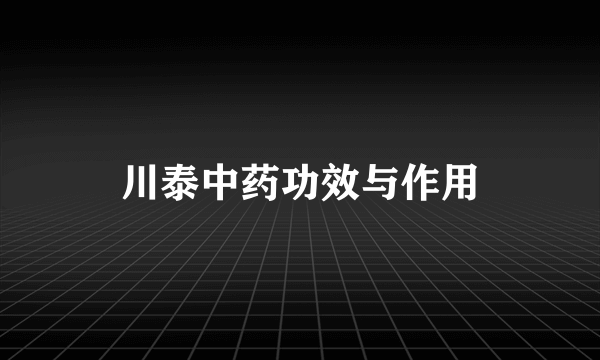 川泰中药功效与作用